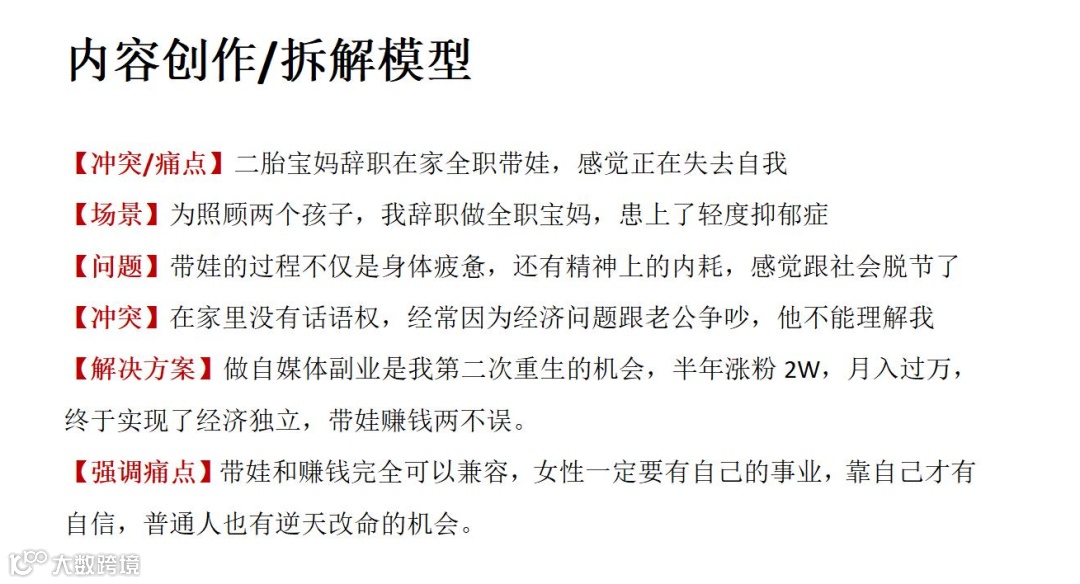 内容创作/拆解模型

【冲突/痛点】二胎宝妈辞职在家全职带娃，感觉正在失去自我

【场景】为照顾两个孩子，我辞职做全职宝妈，患上了轻度抑郁症

【问题】带娃的过程不仅是身体疲惫，还有精神上的内耗，感觉跟社会脱节了

【冲突】在家里没有话语权，经常因为经济问题跟老公争吵，他不能理解我

【解决方案】做自媒体副业是我第二次重生的机会，半年涨粉2W，月入过万，终于实现了经济独立，带娃赚钱两不误。

【强调痛点】带娃和赚钱完全可以兼容，女性一定要有自己的事业，靠自己才有自信，普通人也有逆天改命的机会。

大数跨境